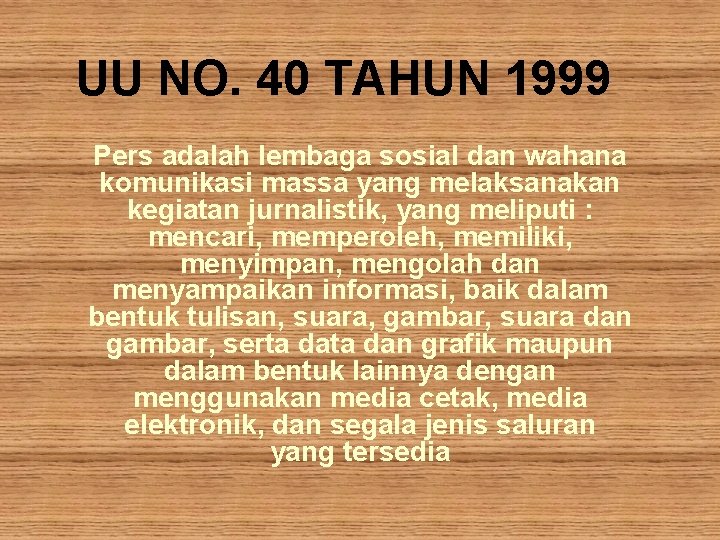 UU NO. 40 TAHUN 1999

Pers adalah lembaga sosial dan wahana komunikasi massa yang melaksanakan kegiatan jurnalistik, yang meliputi : mencari, memperoleh, memiliki, menyimpan, mengolah dan menyampaikan informasi, baik dalam bentuk tulisan, suara, gambar, suara dan gambar, serta data dan grafik maupun dalam bentuk lainnya dengan menggunakan media cetak, media elektronik, dan segala jenis saluran yang tersedia